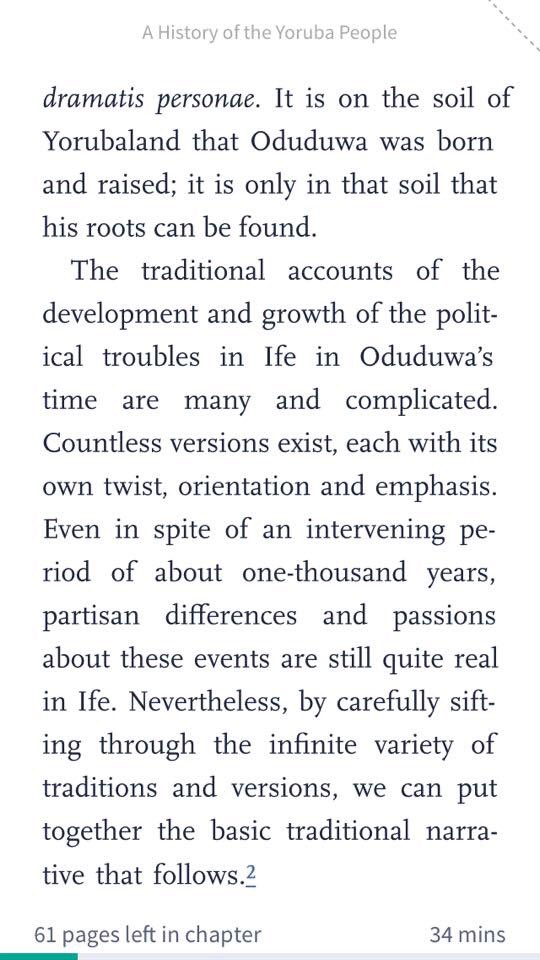 A History of the Yoruba People

dramatis personae. It is on the soil of Yorubaland that Oduduwa was born and raised; it is only in that soil that his roots can be found.

The traditional accounts of the development and growth of the political troubles in Ife in Oduduwa's time are many and complicated. Countless versions exist, each with its own twist, orientation and emphasis. Even in spite of an intervening period of about one-thousand years, partisan differences and passions about these events are still quite real in Ife. Nevertheless, by carefully sifting through the infinite variety of traditions and versions, we can put together the basic traditional narrative that follows.2

61 pages left in chapter

34 mins